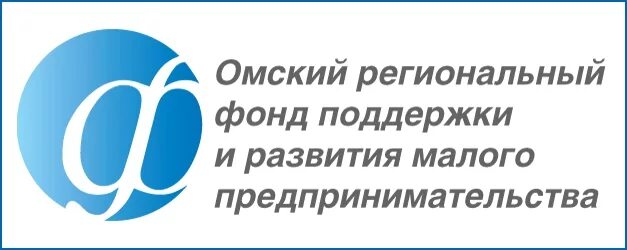 ф

Омский региональный фонд поддержки и развития малого предпринимательства